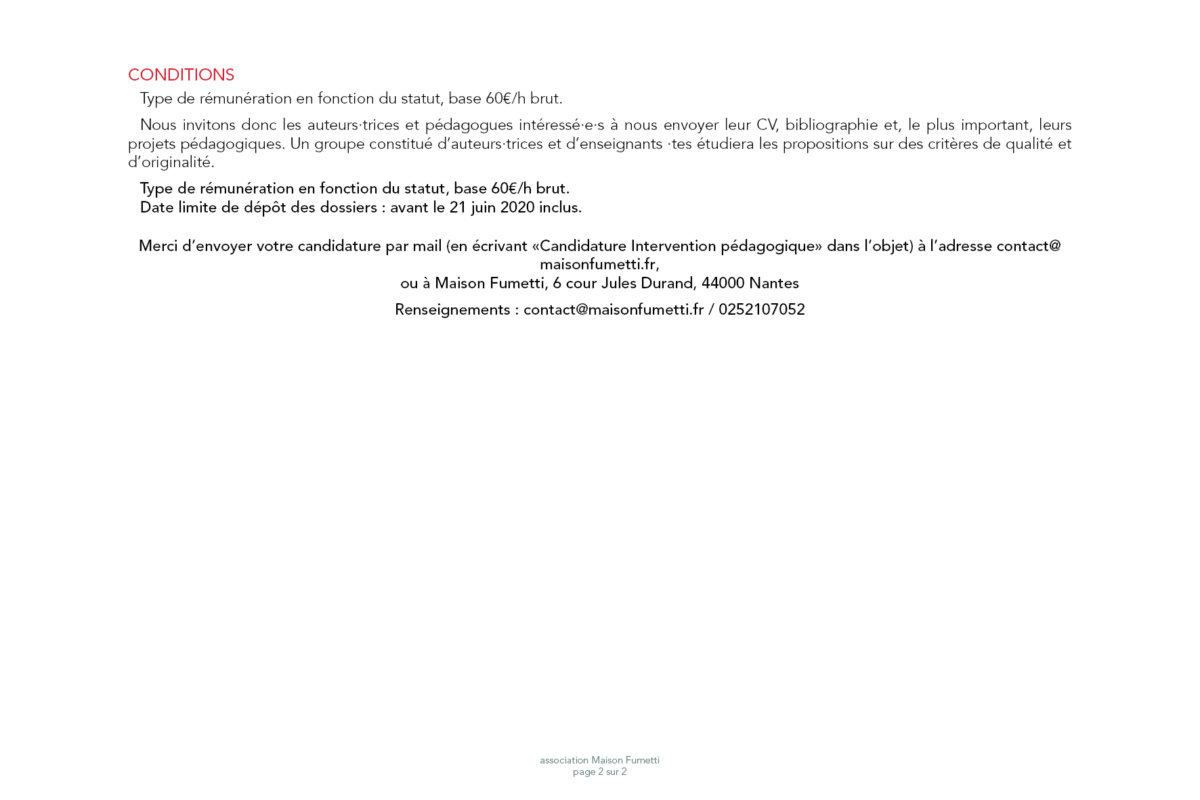 CONDITIONS

Type de rémunération en fonction du statut, base 60€/h brut.

Nous invitons donc les auteurs·trices et pédagogues intéressé·e·s à nous envoyer leur CV, bibliographie et, le plus important, leurs projets pédagogiques. Un groupe constitué d'auteurs·trices et d'enseignants ·tes étudiera les propositions sur des critères de qualité et d'originalité.

Type de rémunération en fonction du statut, base 60€/h brut.
Date limite de dépôt des dossiers : avant le 21 juin 2020 inclus.

Merci d'envoyer votre candidature par mail (en écrivant «Candidature Intervention pédagogique» dans l'objet) à l'adresse contact@maisonfumetti.fr,
ou à Maison Fumetti, 6 cour Jules Durand, 44000 Nantes

Renseignements : contact@maisonfumetti.fr / 0252107052

association Maison Fumetti
page 2 sur 2